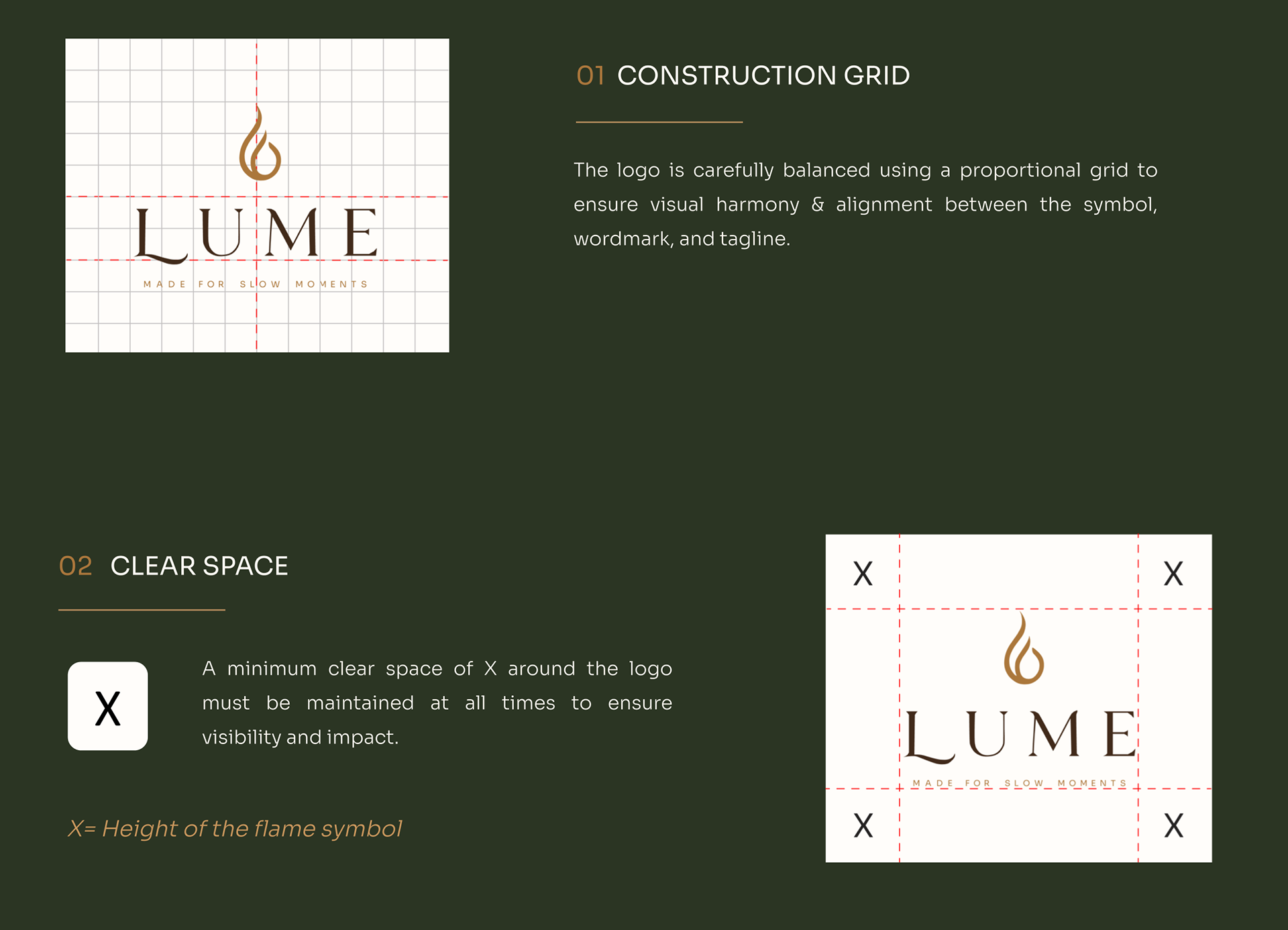 LUME

MADE FOR SLOW MOMENTS

01 CONSTRUCTION GRID

The logo is carefully balanced using a proportional grid to ensure visual harmony & alignment between the symbol, wordmark, and tagline.

02 CLEAR SPACE

X

A minimum clear space of X around the logo must be maintained at all times to ensure visibility and impact.

X= Height of the flame symbol

X X

LUME

MADE FOR SLOW MOMENTS

X X